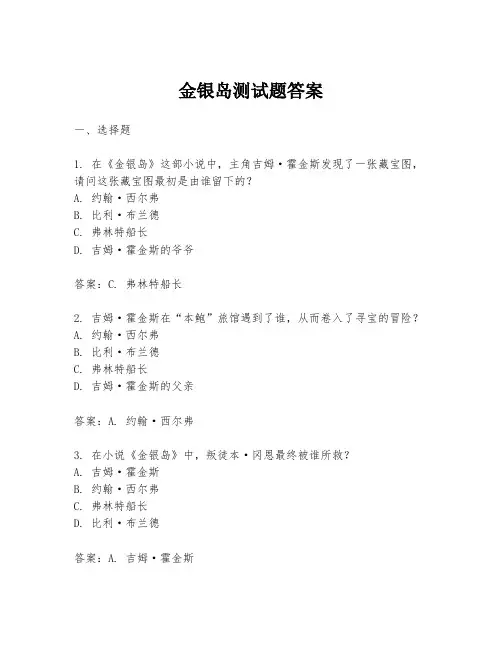 金银岛测试题答案

一、选择题

1. 在《金银岛》这部小说中，主角吉姆·霍金斯发现了一张藏宝图，请问这张藏宝图最初是由谁留下的？
A. 约翰·西尔弗
B. 比利·布兰德
C. 弗林特船长
D. 吉姆·霍金斯的爷爷

答案：C. 弗林特船长

2. 吉姆·霍金斯在“本鲍”旅馆遇到了谁，从而卷入了寻宝的冒险？
A. 约翰·西尔弗
B. 比利·布兰德
C. 弗林特船长
D. 吉姆·霍金斯的父亲

答案：A. 约翰·西尔弗

3. 在小说《金银岛》中，叛徒本·冈恩最终被谁所救？
A. 吉姆·霍金斯
B. 约翰·西尔弗
C. 弗林特船长
D. 比利·布兰德

答案：A. 吉姆·霍金斯